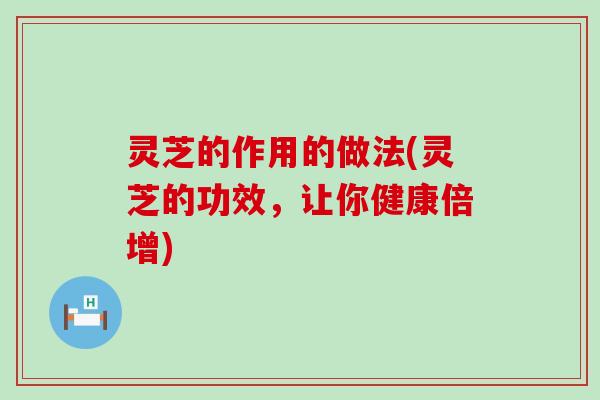 灵芝的作用的做法(灵芝的功效，让你健康倍增)

H